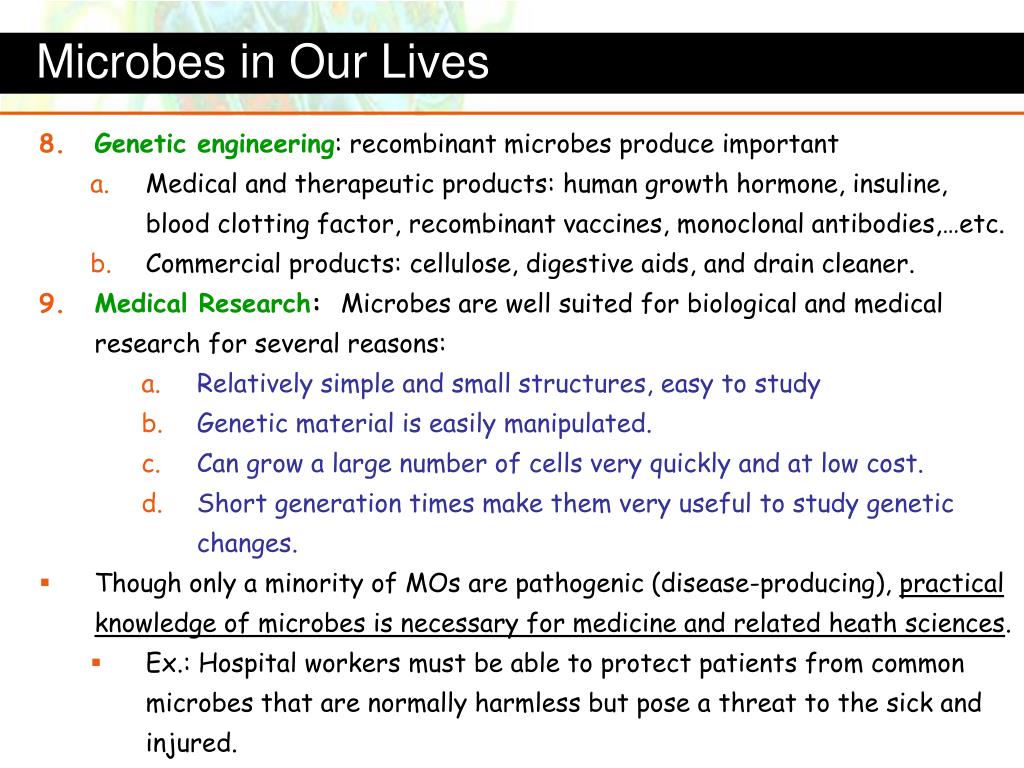 Microbes in Our Lives

8. Genetic engineering: recombinant microbes produce important

a. Medical and therapeutic products: human growth hormone, insuline, blood clotting factor, recombinant vaccines, monoclonal antibodies,…etc.

b. Commercial products: cellulose, digestive aids, and drain cleaner.

9. Medical Research: Microbes are well suited for biological and medical research for several reasons:

a. Relatively simple and small structures, easy to study

b. Genetic material is easily manipulated.

c. Can grow a large number of cells very quickly and at low cost.

d. Short generation times make them very useful to study genetic changes.

▪ Though only a minority of MOs are pathogenic (disease-producing), practical knowledge of microbes is necessary for medicine and related heath sciences.

▪ Ex.: Hospital workers must be able to protect patients from common microbes that are normally harmless but pose a threat to the sick and injured.